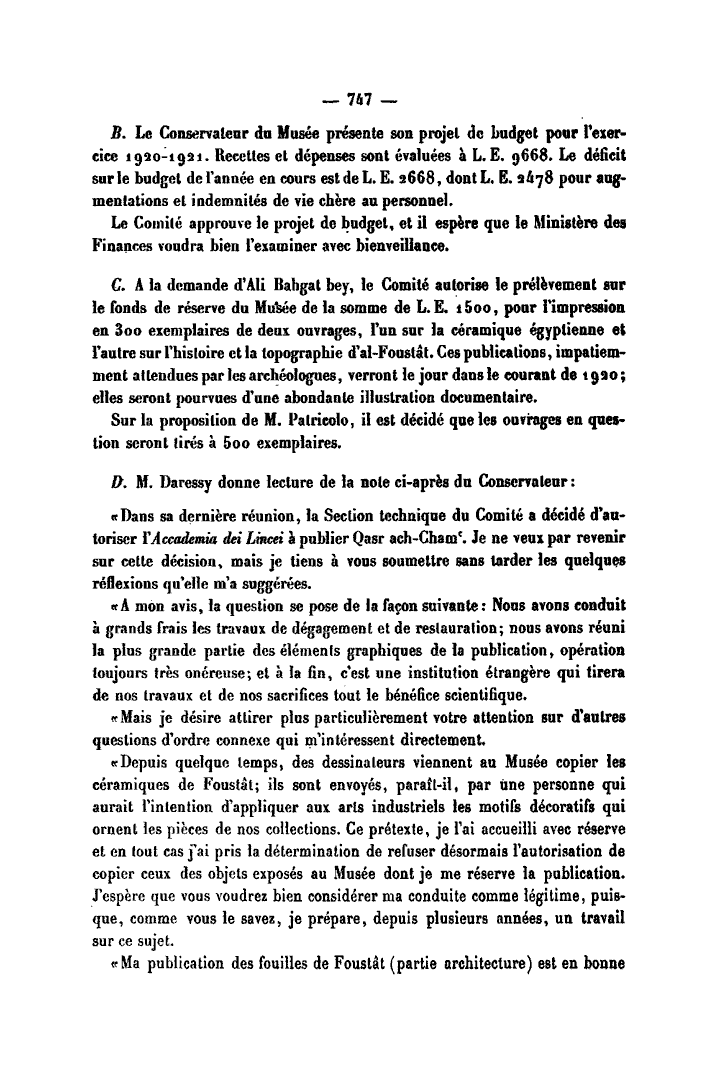 — 747 —

B. Le Conservateur du Musée présente son projet de budget pour l'exercice 1920-1921. Recettes et dépenses sont évaluées à L. E. 9668. Le déficit sur le budget de l'année en cours est de L. E. 2668, dont L. E. 2478 pour augmentations et indemnités de vie chère au personnel.

Le Comité approuve le projet de budget, et il espère que le Ministère des Finances voudra bien l'examiner avec bienveillance.

C. A la demande d'Ali Bahgat bey, le Comité autorise le prélèvement sur le fonds de réserve du Musée de la somme de L. E. 1500, pour l'impression en 300 exemplaires de deux ouvrages, l'un sur la céramique égyptienne et l'autre sur l'histoire et la topographie d'al-Foustât. Ces publications, impatiemment attendues par les archéologues, verront le jour dans le courant de 1920; elles seront pourvues d'une abondante illustration documentaire.

Sur la proposition de M. Patricolo, il est décidé que les ouvrages en question seront tirés à 500 exemplaires.

D. M. Daressy donne lecture de la note ci-après du Conservateur:

«Dans sa dernière réunion, la Section technique du Comité a décidé d'autoriser l'Accademia dei Lincei à publier Qasr ach-Cham'. Je ne veux par revenir sur cette décision, mais je tiens à vous soumettre sans tarder les quelques réflexions qu'elle m'a suggérées.

«A mon avis, la question se pose de la façon suivante: Nous avons conduit à grands frais les travaux de dégagement et de restauration; nous avons réuni la plus grande partie des éléments graphiques de la publication, opération toujours très onéreuse; et à la fin, c'est une institution étrangère qui tirera de nos travaux et de nos sacrifices tout le bénéfice scientifique.

«Mais je désire attirer plus particulièrement votre attention sur d'autres questions d'ordre connexe qui m'intéressent directement.

«Depuis quelque temps, des dessinateurs viennent au Musée copier les céramiques de Foustât; ils sont envoyés, paraît-il, par une personne qui aurait l'intention d'appliquer aux arts industriels les motifs décoratifs qui ornent les pièces de nos collections. Ce prétexte, je l'ai accueilli avec réserve et en tout cas j'ai pris la détermination de refuser désormais l'autorisation de copier ceux des objets exposés au Musée dont je me réserve la publication. J'espère que vous voudrez bien considérer ma conduite comme légitime, puisque, comme vous le savez, je prépare, depuis plusieurs années, un travail sur ce sujet.

«Ma publication des fouilles de Foustât (partie architecture) est en bonne